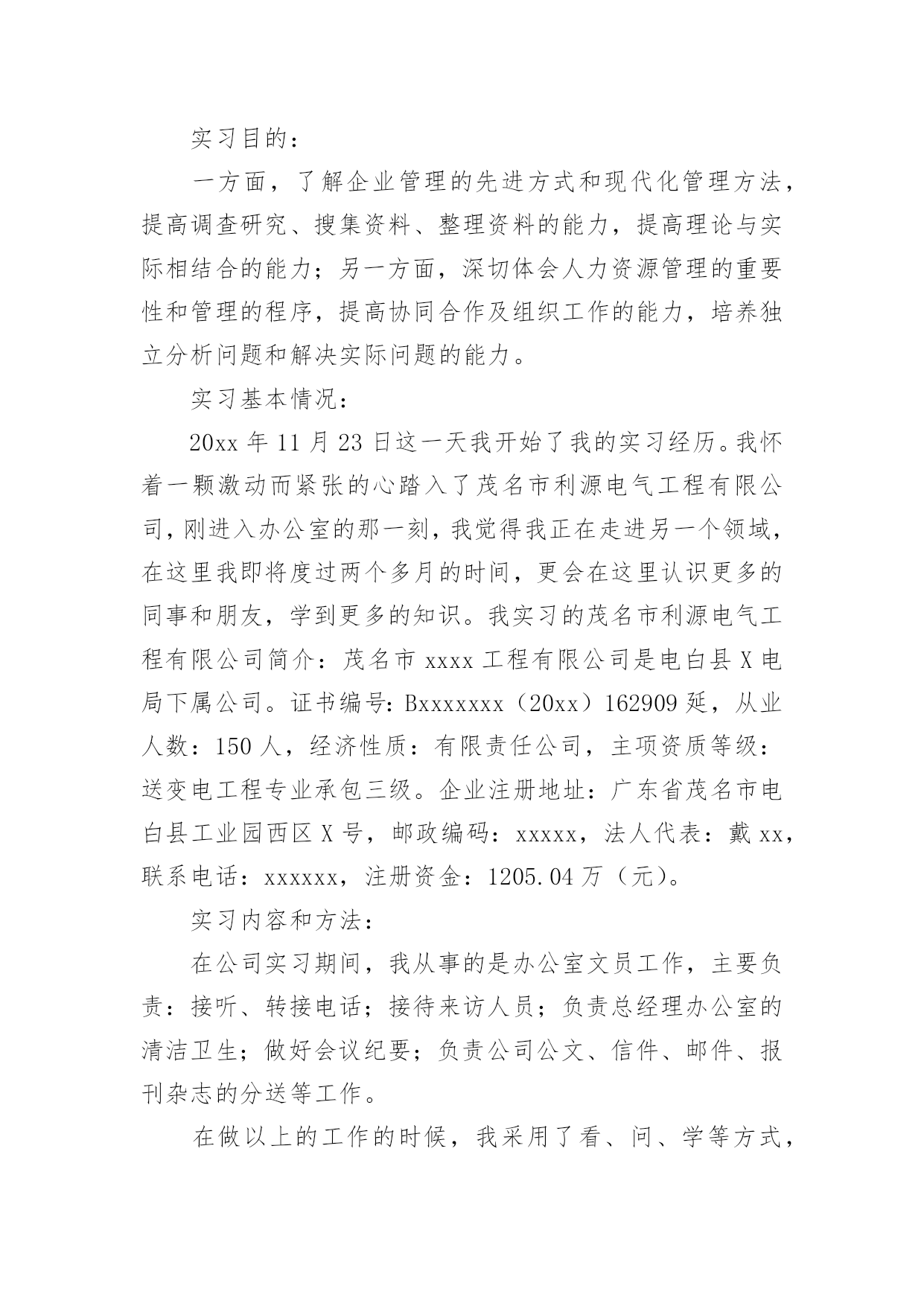 实习目的：

一方面，了解企业管理的先进方式和现代化管理方法，提高调查研究、搜集资料、整理资料的能力，提高理论与实际相结合的能力；另一方面，深切体会人力资源管理的重要性和管理的程序，提高协同合作及组织工作的能力，培养独立分析问题和解决实际问题的能力。

实习基本情况：

20xx 年 11 月 23 日这一天我开始了我的实习经历。我怀着一颗激动而紧张的心踏入了茂名市利源电气工程有限公司，刚进入办公室的那一刻，我觉得我正在走进另一个领域，在这里我即将度过两个多月的时间，更会在这里认识更多的同事和朋友，学到更多的知识。我实习的茂名市利源电气工程有限公司简介：茂名市 xxxx 工程有限公司是电白县 X 电局下属公司。证书编号：Bxxxxxxx（20xx）162909 延，从业人数：150 人，经济性质：有限责任公司，主项资质等级：送变电工程专业承包三级。企业注册地址：广东省茂名市电白县工业园西区 X 号，邮政编码：xxxxx，法人代表：戴 xx，联系电话：xxxxxx，注册资金：1205.04 万（元）。

实习内容和方法：

在公司实习期间，我从事的是办公室文员工作，主要负责：接听、转接电话；接待来访人员；负责总经理办公室的清洁卫生；做好会议纪要；负责公司公文、信件、邮件、报刊杂志的分送等工作。

在做以上的工作的时候，我采用了看、问、学等方式，